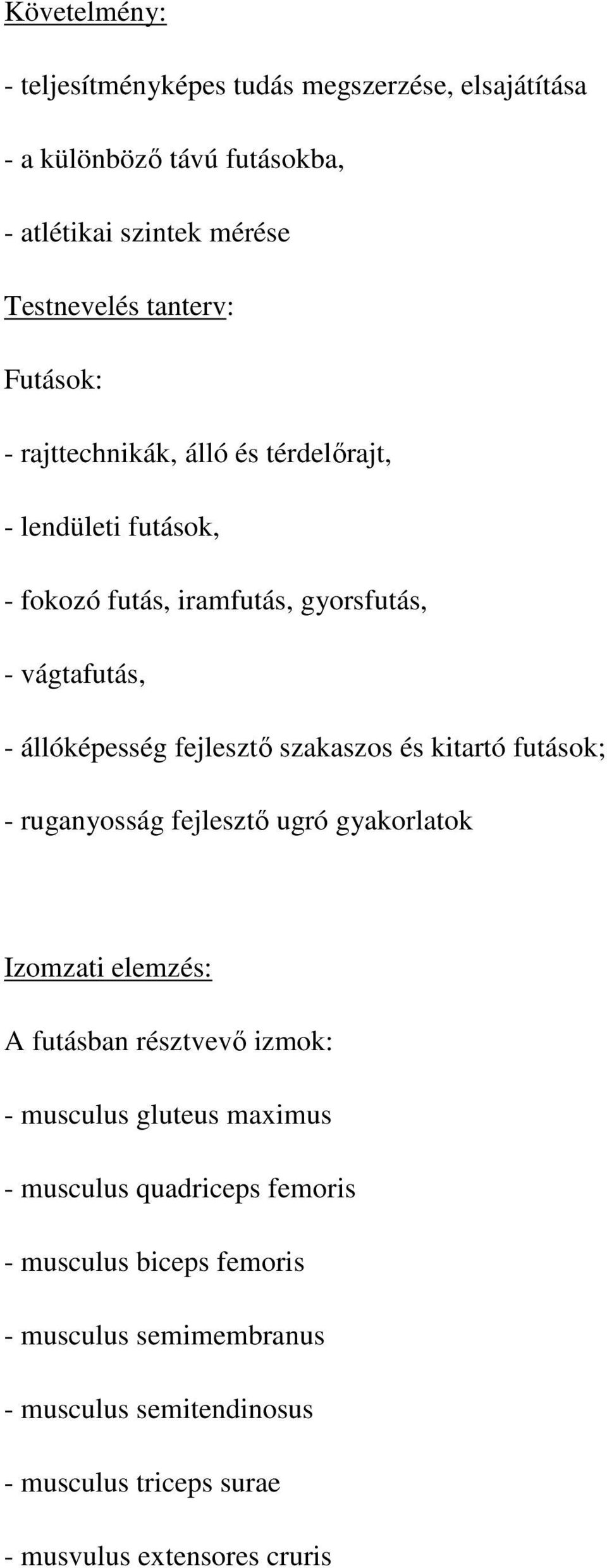 Követelmény:

- teljesítményképes tudás megszerzése, elsajátítása

- a különböző távú futásokba,

- atlétikai szintek mérése

Testnevelés tanterv:

Futások:

- rajttechnikák, álló és térdelőrajt,

- lendületi futások,

- fokozó futás, iramfutás, gyorsfutás,

- vágtafutás,

- állóképesség fejlesztő szakaszos és kitartó futások;

- ruganyosság fejlesztő ugró gyakorlatok

Izomzati elemzés:

A futásban résztvevő izmok:

- musculus gluteus maximus

- musculus quadriceps femoris

- musculus biceps femoris

- musculus semimembranus

- musculus semitendinosus

- musculus triceps surae

- musvulus extensores cruris